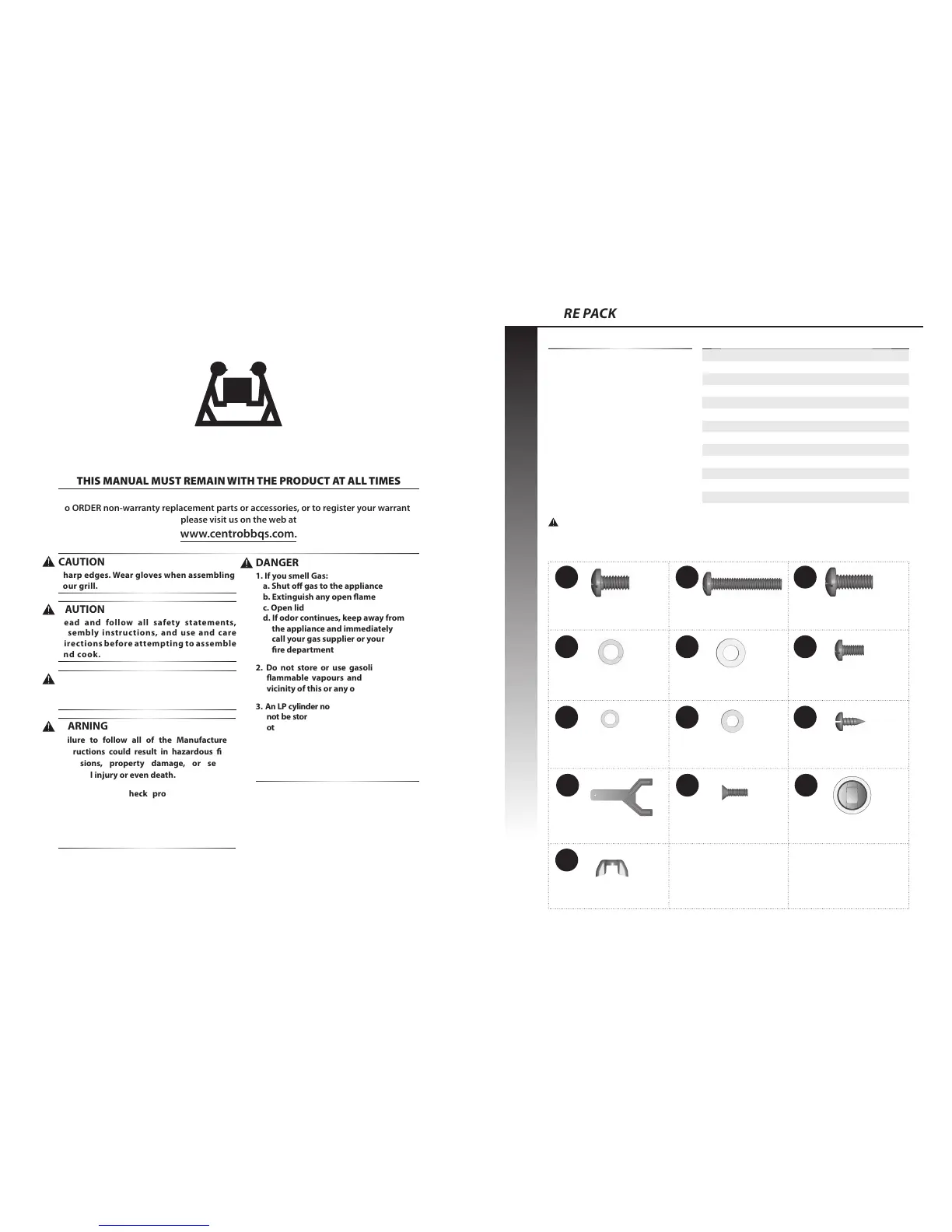 RE PACK

THIS MANUAL MUST REMAIN WITH THE PRODUCT AT ALL TIMES

o ORDER non-warranty replacement parts or accessories, or to register your warrant please visit us on the web at

www.centrobbqs.com.

CAUTION
harp edges. Wear gloves when assembling our grill.

AUTION
ead and follow all safety statements, sembly instructions, and use and care irections before attempting to assemble nd cook.

ARNING
ilure to follow all of the Manufacture ructions could result in hazardous fi sions, property damage, or se l injury or even death.

heck pro

DANGER
1. If you smell Gas:
a. Shut off gas to the appliance
b. Extinguish any open flame
c. Open lid
d. If odor continues, keep away from the appliance and immediately call your gas supplier or your fire department

2. Do not store or use gasoli flammable vapours and vicinity of this or any o

3. An LP cylinder no not be stor ot